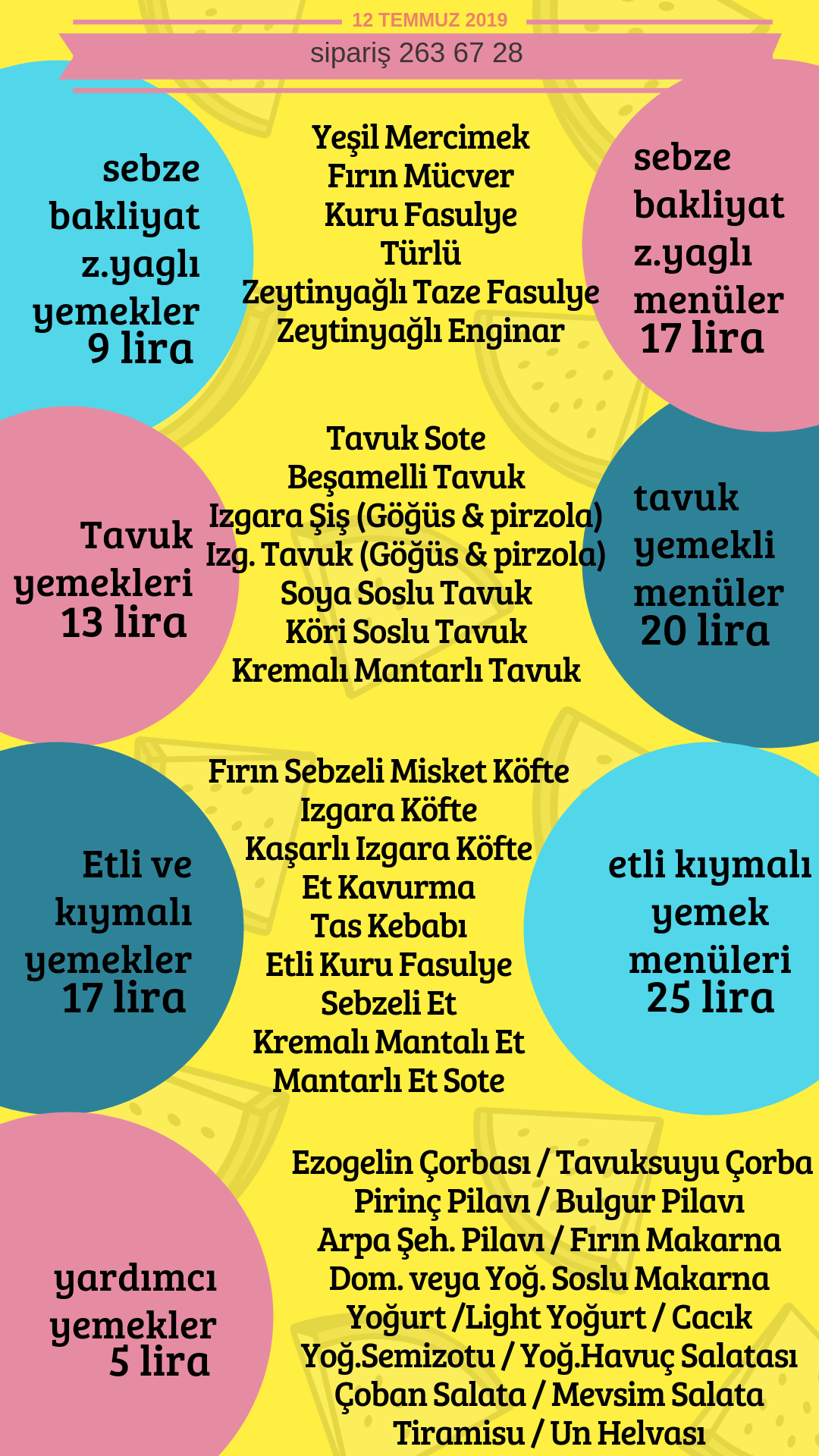 12 TEMMUZ 2019
sipariş 263 67 28

sebze bakliyat z.yaglı yemekler
9 lira

Yeşil Mercimek
Fırın Mücver
Kuru Fasulye
Türlü
Zeytinyağlı Taze Fasulye
Zeytinyağlı Enginar

sebze bakliyat z.yaglı menüler
17 lira

Tavuk yemekleri
13 lira

Tavuk Sote
Beşamelli Tavuk
Izgara Şiş (Göğüs & pirzola)
Izg. Tavuk (Göğüs & pirzola)
Soya Soslu Tavuk
Köri Soslu Tavuk
Kremalı Mantarlı Tavuk

tavuk yemekli menüler
20 lira

Etli ve kıymalı yemekler
17 lira

Fırın Sebzeli Misket Köfte
Izgara Köfte
Kaşarlı Izgara Köfte
Et Kavurma
Tas Kebabı
Etli Kuru Fasulye
Sebzeli Et
Kremalı Mantalı Et
Mantarlı Et Sote

etli kıymalı yemek menüleri
25 lira

yardımcı yemekler
5 lira

Ezogelin Çorbası / Tavuksuyu Çorba
Pirinç Pilavı / Bulgur Pilavı
Arpa Şeh. Pilavı / Fırın Makarna
Dom. veya Yoğ. Soslu Makarna
Yoğurt /Light Yoğurt / Cacık
Yoğ.Semizotu / Yoğ.Havuç Salatası
Çoban Salata / Mevsim Salata
Tiramisu / Un Helvası